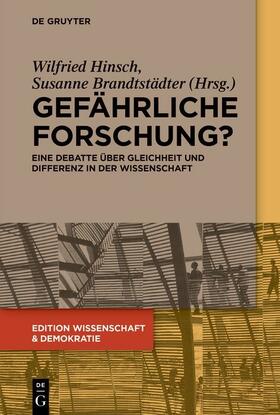 DE GRUYTER

Wilfried Hinsch,
Susanne Brandtstädter (Hrsg.)

GEFÄHRLICHE FORSCHUNG?

EINE DEBATTE ÜBER GLEICHHEIT UND DIFFERENZ IN DER WISSENSCHAFT

EDITION WISSENSCHAFT & DEMOKRATIE

DE G